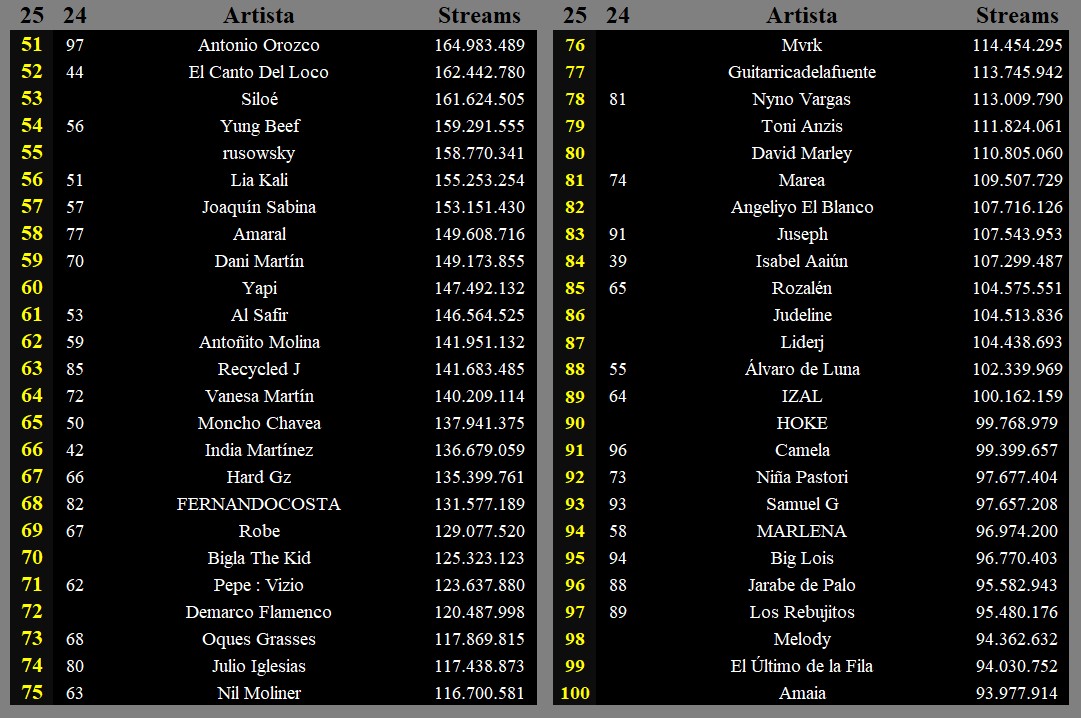 | 25 | 24 | Artista | Streams |
|---|---|---|---|
| 51 | 97 | Antonio Orozco | 164.983.489 |
| 52 | 44 | El Canto Del Loco | 162.442.780 |
| 53 | | Siloé | 161.624.505 |
| 54 | 56 | Yung Beef | 159.291.555 |
| 55 | | rusowsky | 158.770.341 |
| 56 | 51 | Lia Kali | 155.253.254 |
| 57 | 57 | Joaquín Sabina | 153.151.430 |
| 58 | 77 | Amaral | 149.608.716 |
| 59 | 70 | Dani Martín | 149.173.855 |
| 60 | | Yapi | 147.492.132 |
| 61 | 53 | Al Safir | 146.564.525 |
| 62 | 59 | Antoñito Molina | 141.951.132 |
| 63 | 85 | Recycled J | 141.683.485 |
| 64 | 72 | Vanesa Martín | 140.209.114 |
| 65 | 50 | Moncho Chavea | 137.941.375 |
| 66 | 42 | India Martínez | 136.679.059 |
| 67 | 66 | Hard Gz | 135.399.761 |
| 68 | 82 | FERNANDOCOSTA | 131.577.189 |
| 69 | 67 | Robe | 129.077.520 |
| 70 | | Bigla The Kid | 125.323.123 |
| 71 | 62 | Pepe : Vizio | 123.637.880 |
| 72 | | Demarco Flamenco | 120.487.998 |
| 73 | 68 | Oques Grasses | 117.869.815 |
| 74 | 80 | Julio Iglesias | 117.438.873 |
| 75 | 63 | Nil Moliner | 116.700.581 |

| 25 | 24 | Artista | Streams |
|---|---|---|---|
| 76 | | Mvrk | 114.454.295 |
| 77 | | Guitarricadelafuente | 113.745.942 |
| 78 | 81 | Nyno Vargas | 113.009.790 |
| 79 | | Toni Anzis | 111.824.061 |
| 80 | | David Marley | 110.805.060 |
| 81 | 74 | Marea | 109.507.729 |
| 82 | | Angeliyo El Blanco | 107.716.126 |
| 83 | 91 | Juseph | 107.543.953 |
| 84 | 39 | Isabel Aaiún | 107.299.487 |
| 85 | 65 | Rozalén | 104.575.551 |
| 86 | | Judeline | 104.513.836 |
| 87 | | Liderj | 104.438.693 |
| 88 | 55 | Álvaro de Luna | 102.339.969 |
| 89 | 64 | IZAL | 100.162.159 |
| 90 | | HOKE | 99.768.979 |
| 91 | 96 | Camela | 99.399.657 |
| 92 | 73 | Niña Pastori | 97.677.404 |
| 93 | 93 | Samuel G | 97.657.208 |
| 94 | 58 | MARLENA | 96.974.200 |
| 95 | 94 | Big Lois | 96.770.403 |
| 96 | 88 | Jarabe de Palo | 95.582.943 |
| 97 | 89 | Los Rebujitos | 95.480.176 |
| 98 | | Melody | 94.362.632 |
| 99 | | El Último de la Fila | 94.030.752 |
| 100 | | Amaia | 93.977.914 |